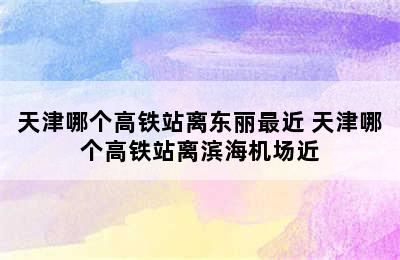 天津哪个高铁站离东丽最近 天津哪个高铁站离滨海机场近